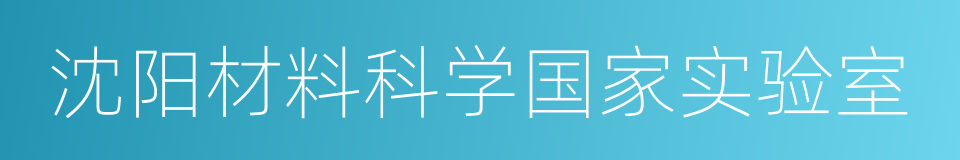 沈阳材料科学国家实验室